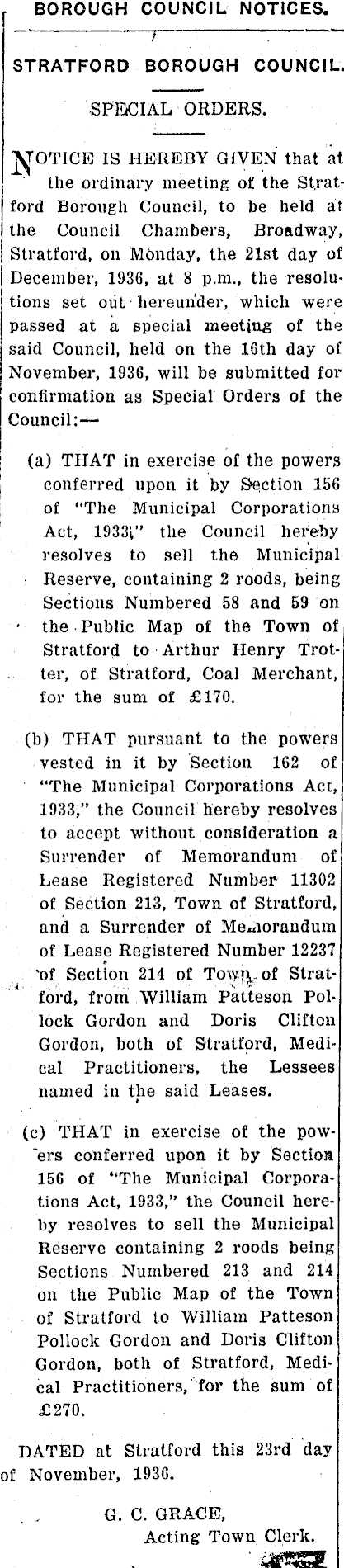 BOROUGH COUNCIL NOTICES.

STRATFORD BOROUGH COUNCIL.

SPECIAL ORDERS.

NOTICE IS HEREBY GIVEN that at the ordinary meeting of the Stratford Borough Council, to be held at the Council Chambers, Broadway, Stratford, on Monday, the 21st day of December, 1936, at 8 p.m., the resolutions set out hereunder, which were passed at a special meeting of the said Council, held on the 16th day of November, 1936, will be submitted for confirmation as Special Orders of the Council:—

(a) THAT in exercise of the powers conferred upon it by Section 156 of "The Municipal Corporations Act, 1933," the Council hereby resolves to sell the Municipal Reserve, containing 2 roods, being Sections Numbered 58 and 59 on the Public Map of the Town of Stratford to Arthur Henry Trotter, of Stratford, Coal Merchant, for the sum of £170.

(b) THAT pursuant to the powers vested in it by Section 162 of "The Municipal Corporations Act, 1933," the Council hereby resolves to accept without consideration a Surrender of Memorandum of Lease Registered Number 11302 of Section 213, Town of Stratford, and a Surrender of Memorandum of Lease Registered Number 12237 of Section 214 of Town of Stratford, from William Patteson Pollock Gordon and Doris Clifton Gordon, both of Stratford, Medical Practitioners, the Lessees named in the said Leases.

(c) THAT in exercise of the powers conferred upon it by Section 156 of "The Municipal Corporations Act, 1933," the Council hereby resolves to sell the Municipal Reserve containing 2 roods being Sections Numbered 213 and 214 on the Public Map of the Town of Stratford to William Patteson Pollock Gordon and Doris Clifton Gordon, both of Stratford, Medical Practitioners, for the sum of £270.

DATED at Stratford this 23rd day of November, 1936.

G. C. GRACE,
Acting Town Clerk.